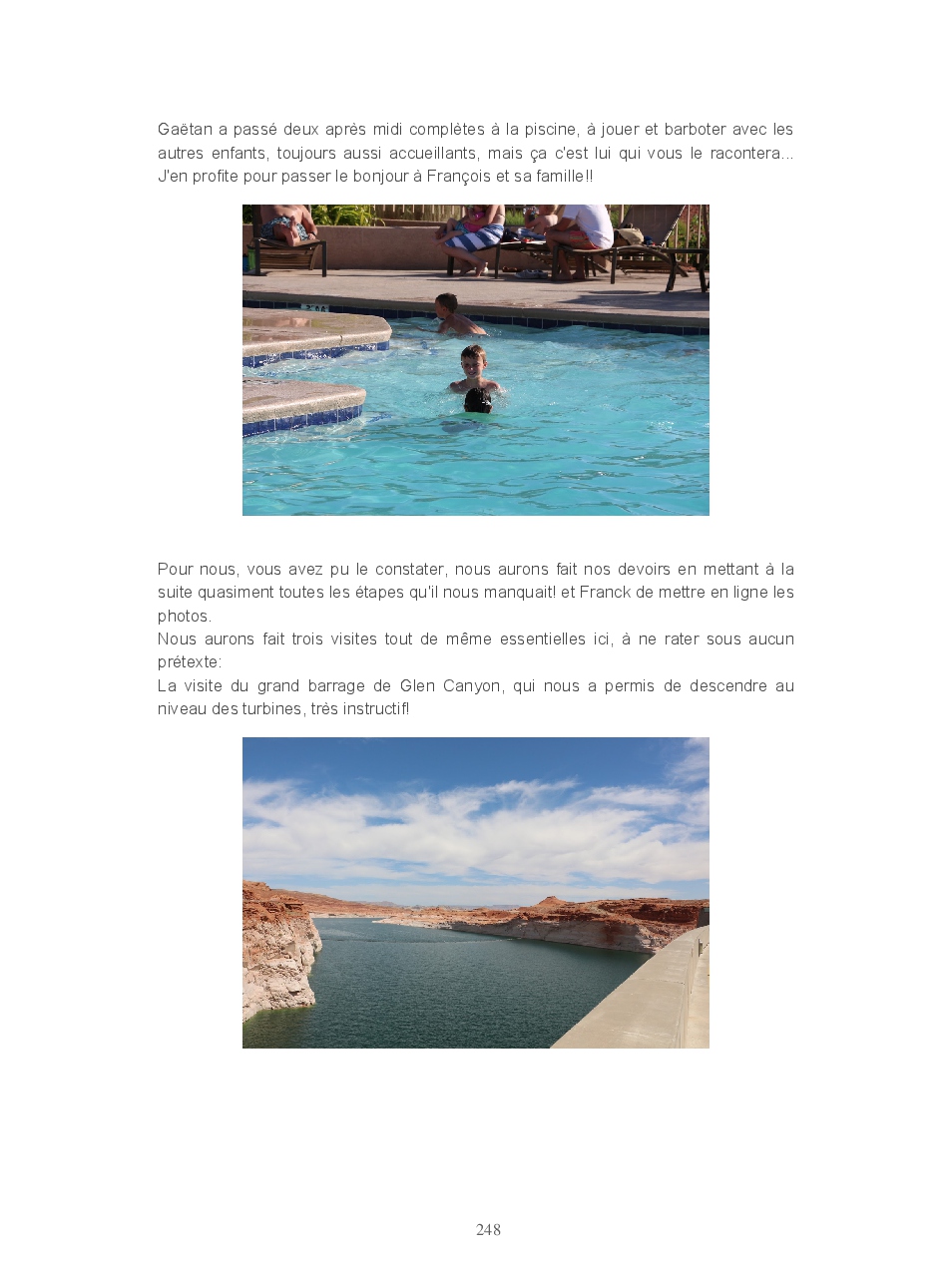 Gaëtan a passé deux après midi complètes à la piscine, à jouer et barboter avec les autres enfants, toujours aussi accueillants, mais ça c'est lui qui vous le racontera... J'en profite pour passer le bonjour à François et sa famille!!

Pour nous, vous avez pu le constater, nous aurons fait nos devoirs en mettant à la suite quasiment toutes les étapes qu'il nous manquait! et Franck de mettre en ligne les photos.
Nous aurons fait trois visites tout de même essentielles ici, à ne rater sous aucun prétexte:
La visite du grand barrage de Glen Canyon, qui nous a permis de descendre au niveau des turbines, très instructif!

248